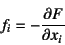 $f_i = -\frac{\partial F}{\partial x_i}$